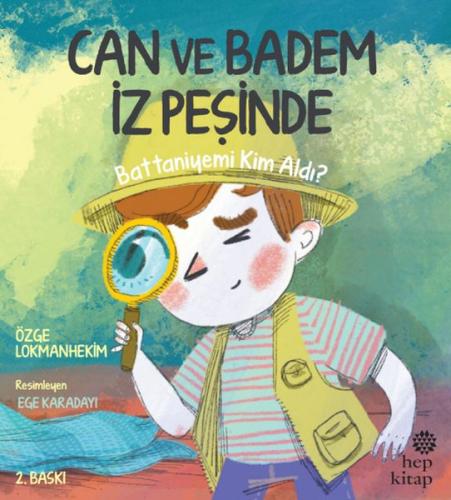 CAN VE BADEM
İZ PEŞİNDE

Battaniyemi Kim Aldı?

ÖZGE LOKMANHEKİM

Resimleyen
EGE KARADAYI

2. BASKI

hep kitap